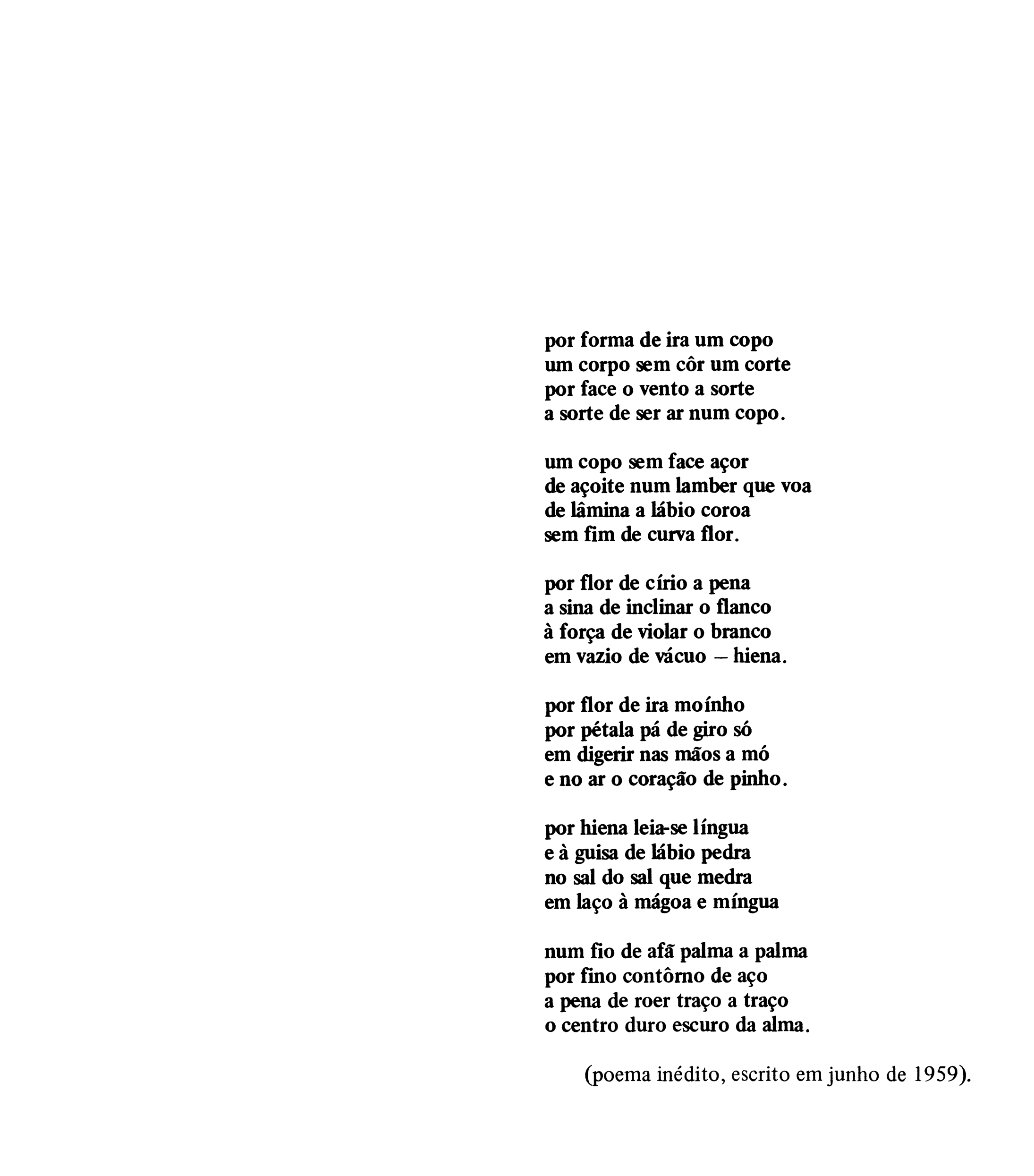 por forma de ira um copo
um corpo sem côr um corte
por face o vento a sorte
a sorte de ser ar num copo.

um copo sem face açor
de açoite num lamber que voa
de lâmina a lábio coroa
sem fim de curva flor.

por flor de círio a pena
a sina de inclinar o flanco
à força de violar o branco
em vazio de vácuo – hiena.

por flor de ira moínho
por pétala pá de giro só
em digerir nas mãos a mó
e no ar o coração de pinho.

por hiena leia-se língua
e à guisa de lábio pedra
no sal do sal que medra
em laço à mágoa e míngua

num fio de afã palma a palma
por fino contôrno de aço
a pena de roer traço a traço
o centro duro escuro da alma.

(poema inédito, escrito em junho de 1959).